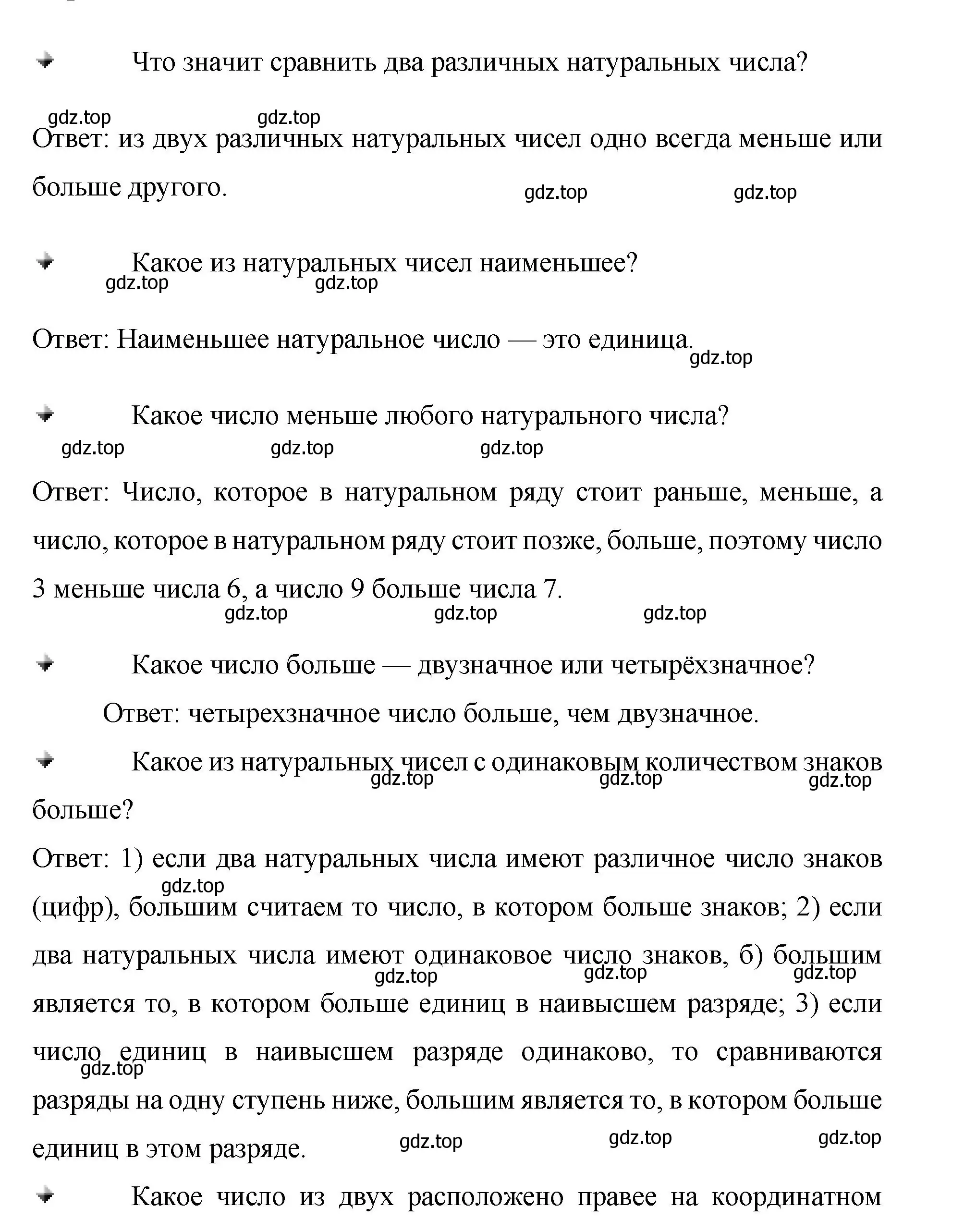 Что значит сравнить два различных натуральных числа?

gdz.top gdz.top

Ответ: из двух различных натуральных чисел одно всегда меньше или больше другого.

gdz.top gdz.top

Какое из натуральных чисел наименьшее?

gdz.top gdz.top

Ответ: Наименьшее натуральное число — это единица.

gdz.top

Какое число меньше любого натурального числа?

gdz.top gdz.top gdz.top

Ответ: Число, которое в натуральном ряду стоит раньше, меньше, а число, которое в натуральном ряду стоит позже, больше, поэтому число 3 меньше числа 6, а число 9 больше числа 7.

gdz.top gdz.top gdz.top

Какое число больше — двузначное или четырёхзначное?

Ответ: четырехзначное число больше, чем двузначное.

Какое из натуральных чисел с одинаковым количеством знаков больше?

gdz.top gdz.top gdz.top

Ответ: 1) если два натуральных числа имеют различное число знаков (цифр), большим считаем то число, в котором больше знаков; 2) если два натуральных числа имеют одинаковое число знаков, б) большим является то, в котором больше единиц в наивысшем разряде; 3) если число единиц в наивысшем разряде одинаково, то сравниваются разряды на одну ступень ниже, большим является то, в котором больше единиц в этом разряде.

gdz.top gdz.top gdz.top gdz.top gdz.top gdz.top gdz.top gdz.top

Какое число из двух расположено правее на координатном